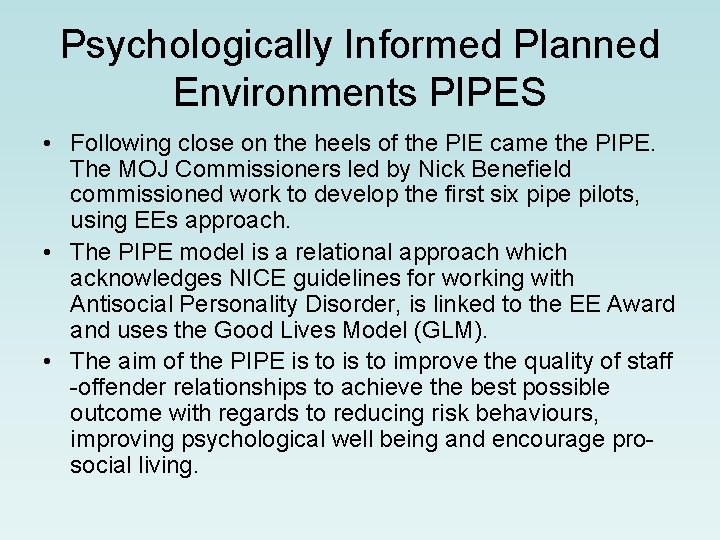 Psychologically Informed Planned Environments PIPES

• Following close on the heels of the PIE came the PIPE. The MOJ Commissioners led by Nick Benefield commissioned work to develop the first six pipe pilots, using EEs approach.

• The PIPE model is a relational approach which acknowledges NICE guidelines for working with Antisocial Personality Disorder, is linked to the EE Award and uses the Good Lives Model (GLM).

• The aim of the PIPE is to is to improve the quality of staff -offender relationships to achieve the best possible outcome with regards to reducing risk behaviours, improving psychological well being and encourage pro-social living.